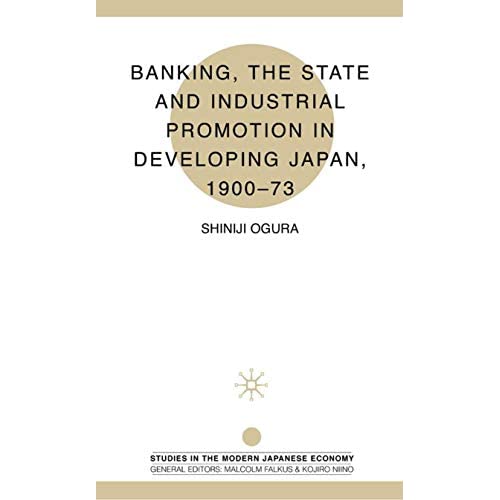 BANKING, THE STATE AND INDUSTRIAL PROMOTION IN DEVELOPING JAPAN, 1900–73

SHINIJI OGURA

STUDIES IN THE MODERN JAPANESE ECONOMY
GENERAL EDITORS: MALCOLM FALKUS & KOJIRO NIINO